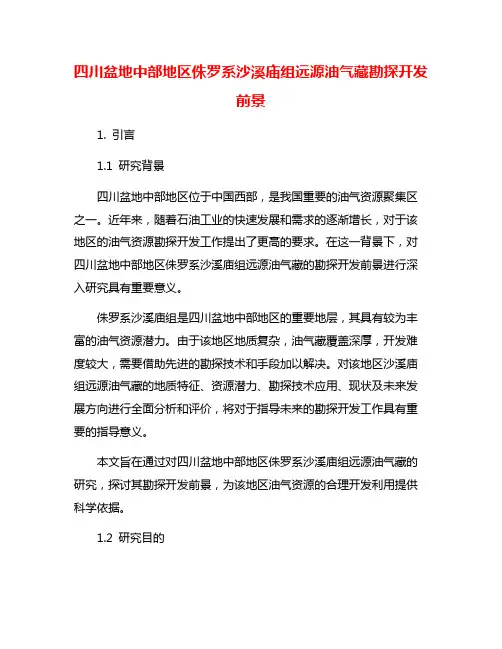 四川盆地中部地区侏罗系沙溪庙组远源油气藏勘探开发前景

1. 引言

1.1 研究背景

四川盆地中部地区位于中国西部，是我国重要的油气资源聚集区之一。近年来，随着石油工业的快速发展和需求的逐渐增长，对于该地区的油气资源勘探开发工作提出了更高的要求。在这一背景下，对四川盆地中部地区侏罗系沙溪庙组远源油气藏的勘探开发前景进行深入研究具有重要意义。

侏罗系沙溪庙组是四川盆地中部地区的重要地层，其具有较为丰富的油气资源潜力。由于该地区地质复杂，油气藏覆盖深厚，开发难度较大，需要借助先进的勘探技术和手段加以解决。对该地区沙溪庙组远源油气藏的地质特征、资源潜力、勘探技术应用、现状及未来发展方向进行全面分析和评价，将对于指导未来的勘探开发工作具有重要的指导意义。

本文旨在通过对四川盆地中部地区侏罗系沙溪庙组远源油气藏的研究，探讨其勘探开发前景，为该地区油气资源的合理开发利用提供科学依据。

1.2 研究目的